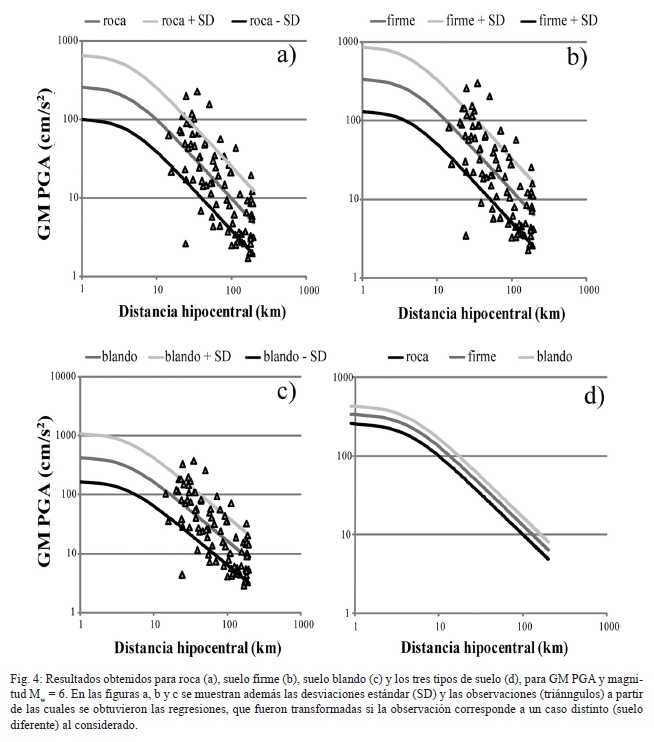 roca roca + SD roca - SD

a)

GM PGA (cm/s²)

1000
100
10
1

1 10 100 1000

Distancia hipocentral (km)

firme firme + SD firme + SD

b)

1000
100
10
1

1 10 100 1000

Distancia hipocentral (km)

blando blando + SD blando - SD

c)

GM PGA (cm/s²)

10000
1000
100
10
1

1 10 100 1000

Distancia hipocentral (km)

roca firme blando

d)

1000
100
10
1

1 10 100 1000

Distancia hipocentral (km)

Fig. 4: Resultados obtenidos para roca (a), suelo firme (b), suelo blando (c) y los tres tipos de suelo (d), para GM PGA y magnitud $M_w$ = 6. En las figuras a, b y c se muestran además las desviaciones estándar (SD) y las observaciones (triánngulos) a partir de las cuales se obtuvieron las regresiones, que fueron transformadas si la observación corresponde a un caso distinto (suelo diferente) al considerado.